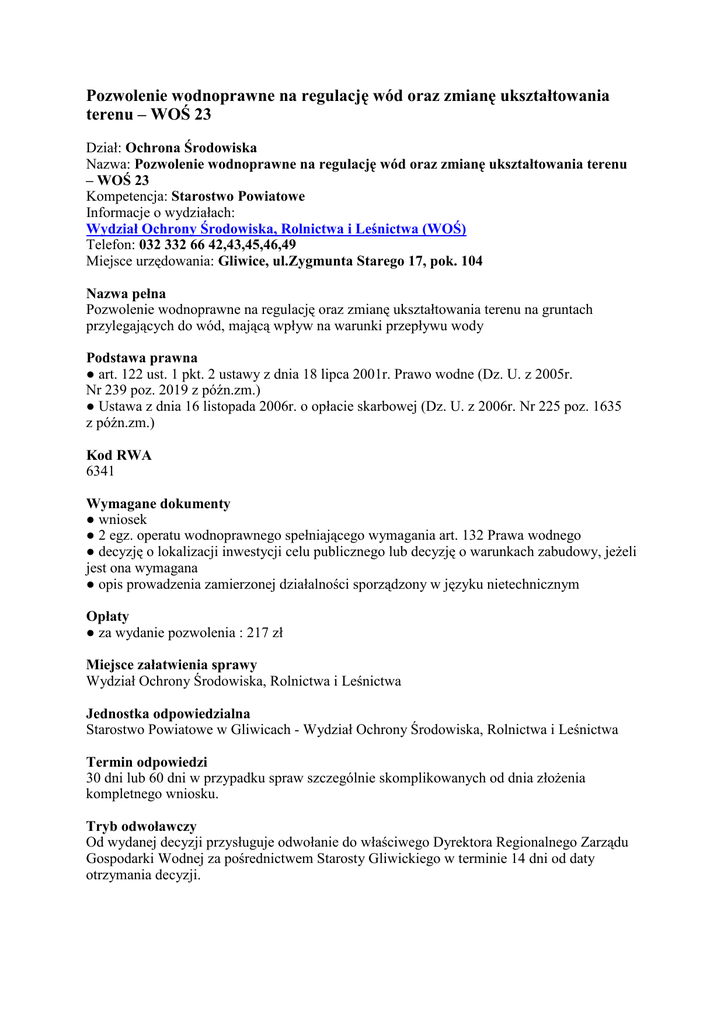 Pozwolenie wodnoprawne na regulację wód oraz zmianę ukształtowania terenu – WOŚ 23

Dział: Ochrona Środowiska
Nazwa: Pozwolenie wodnoprawne na regulację wód oraz zmianę ukształtowania terenu – WOŚ 23
Kompetencja: Starostwo Powiatowe
Informacje o wydziałach:
Wydział Ochrony Środowiska, Rolnictwa i Leśnictwa (WOŚ)
Telefon: 032 332 66 42,43,45,46,49
Miejsce urzędowania: Gliwice, ul.Zygmunta Starego 17, pok. 104

Nazwa pełna
Pozwolenie wodnoprawne na regulację oraz zmianę ukształtowania terenu na gruntach przylegających do wód, mającą wpływ na warunki przepływu wody

Podstawa prawna
● art. 122 ust. 1 pkt. 2 ustawy z dnia 18 lipca 2001r. Prawo wodne (Dz. U. z 2005r. Nr 239 poz. 2019 z późn.zm.)
● Ustawa z dnia 16 listopada 2006r. o opłacie skarbowej (Dz. U. z 2006r. Nr 225 poz. 1635 z późn.zm.)

Kod RWA
6341

Wymagane dokumenty
● wniosek
● 2 egz. operatu wodnoprawnego spełniającego wymagania art. 132 Prawa wodnego
● decyzję o lokalizacji inwestycji celu publicznego lub decyzję o warunkach zabudowy, jeżeli jest ona wymagana
● opis prowadzenia zamierzonej działalności sporządzony w języku nietechnicznym

Opłaty
● za wydanie pozwolenia : 217 zł

Miejsce załatwienia sprawy
Wydział Ochrony Środowiska, Rolnictwa i Leśnictwa

Jednostka odpowiedzialna
Starostwo Powiatowe w Gliwicach - Wydział Ochrony Środowiska, Rolnictwa i Leśnictwa

Termin odpowiedzi
30 dni lub 60 dni w przypadku spraw szczególnie skomplikowanych od dnia złożenia kompletnego wniosku.

Tryb odwoławczy
Od wydanej decyzji przysługuje odwołanie do właściwego Dyrektora Regionalnego Zarządu Gospodarki Wodnej za pośrednictwem Starosty Gliwickiego w terminie 14 dni od daty otrzymania decyzji.